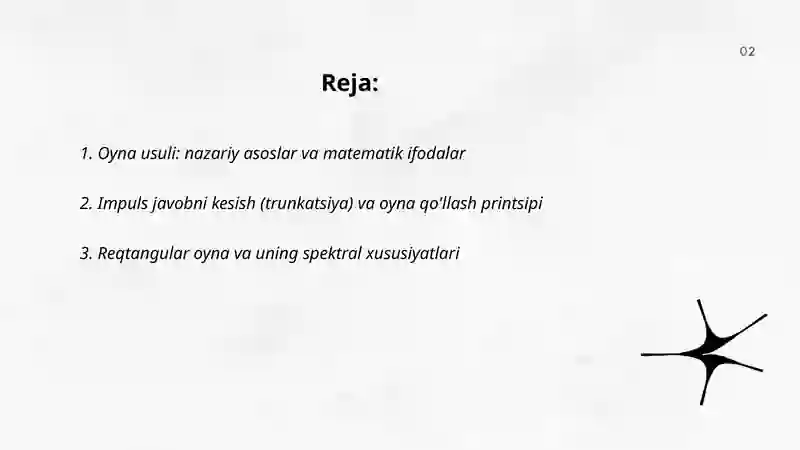 02

Reja:

1. Oyna usuli: nazariy asoslar va matematik ifodalar

2. Impuls javobni kesish (trunkatsiya) va oyna qo'llash printsipi

3. Reqtangular oyna va uning spektral xususiyatlari